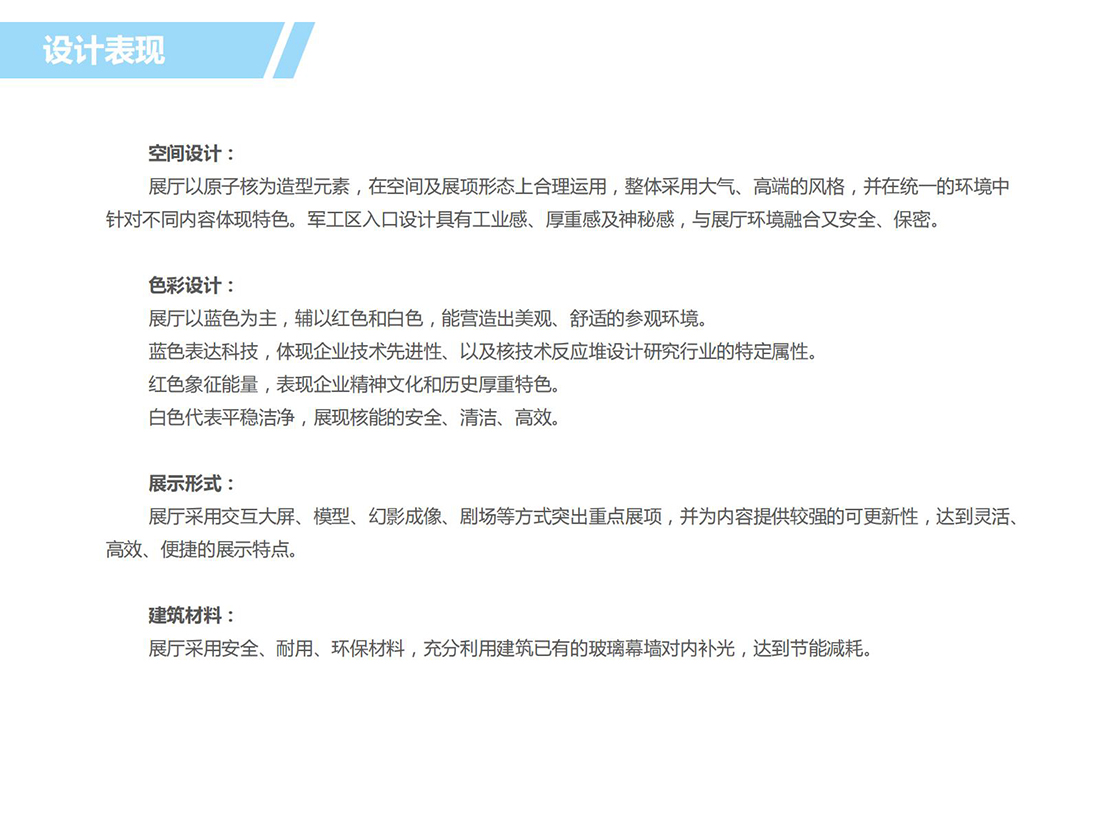 设计表现

空间设计：

展厅以原子核为造型元素，在空间及展项形态上合理运用，整体采用大气、高端的风格，并在统一的环境中针对不同内容体现特色。军工区入口设计具有工业感、厚重感及神秘感，与展厅环境融合又安全、保密。

色彩设计：

展厅以蓝色为主，辅以红色和白色，能营造出美观、舒适的参观环境。

蓝色表达科技，体现企业技术先进性、以及核技术反应堆设计研究行业的特定属性。

红色象征能量，表现企业精神文化和历史厚重特色。

白色代表平稳洁净，展现核能的安全、清洁、高效。

展示形式：

展厅采用交互大屏、模型、幻影成像、剧场等方式突出重点展项，并为内容提供较强的可更新性，达到灵活、高效、便捷的展示特点。

建筑材料：

展厅采用安全、耐用、环保材料，充分利用建筑已有的玻璃幕墙对内补光，达到节能减耗。